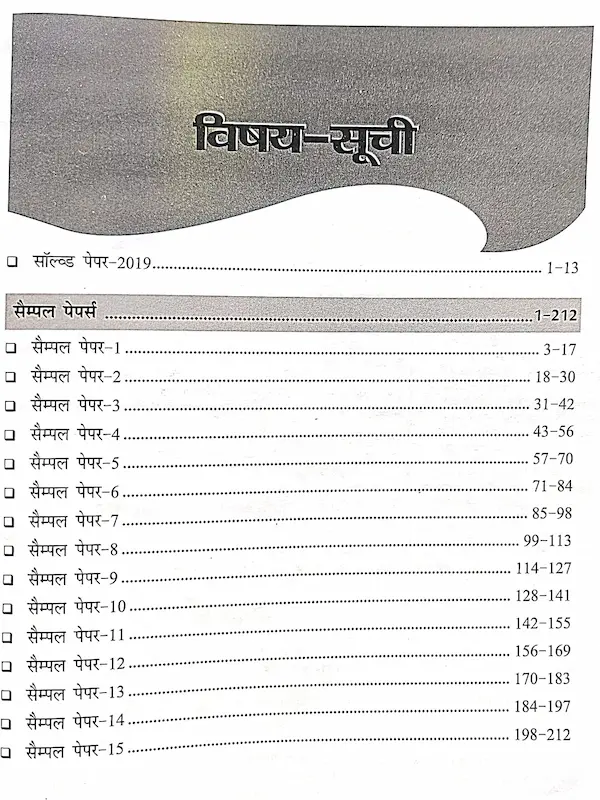 विषय-सूची

☐ सॉल्व्ड पेपर-2019 1-13

सैम्पल पेपर्स 1-212

☐ सैम्पल पेपर-1 3-17

☐ सैम्पल पेपर-2 18-30

☐ सैम्पल पेपर-3 31-42

☐ सैम्पल पेपर-4 43-56

☐ सैम्पल पेपर-5 57-70

☐ सैम्पल पेपर-6 71-84

☐ सैम्पल पेपर-7 85-98

☐ सैम्पल पेपर-8 99-113

☐ सैम्पल पेपर-9 114-127

☐ सैम्पल पेपर-10 128-141

☐ सैम्पल पेपर-11 142-155

☐ सैम्पल पेपर-12 156-169

☐ सैम्पल पेपर-13 170-183

☐ सैम्पल पेपर-14 184-197

☐ सैम्पल पेपर-15 198-212